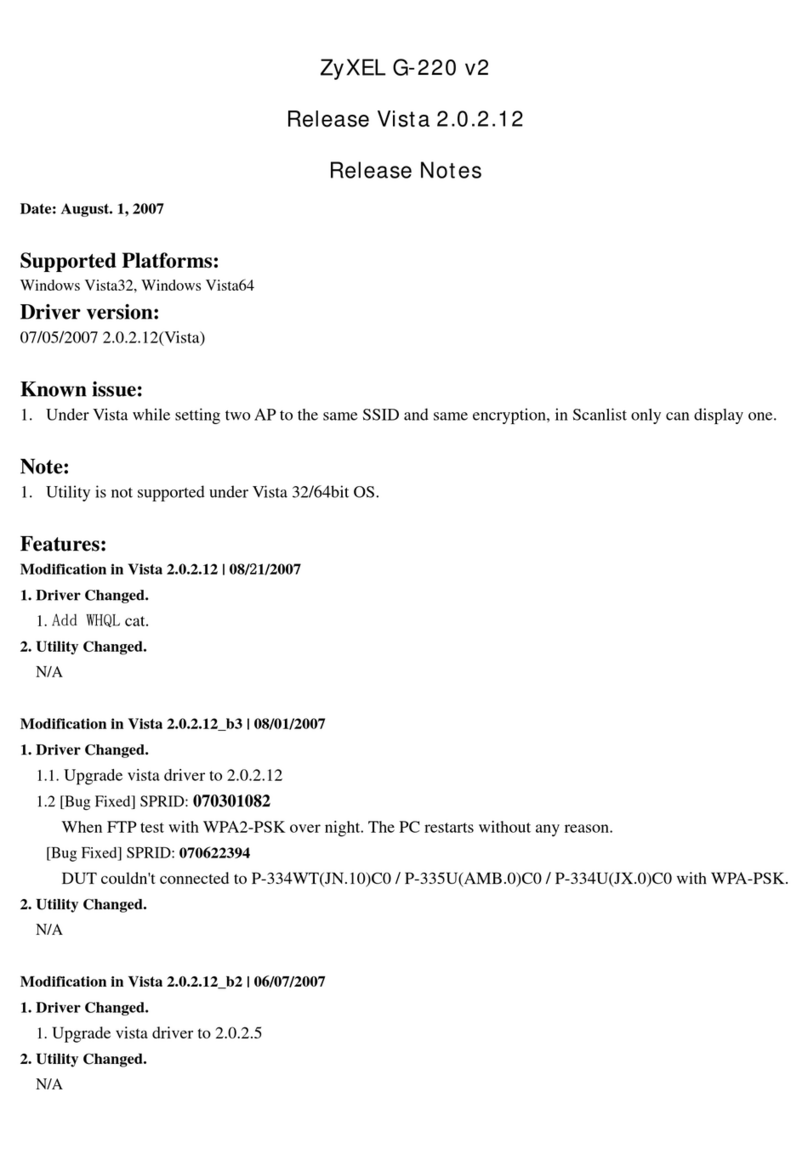 ZyXEL G-220 v2

Release Vista 2.0.2.12

Release Notes

Date: August. 1, 2007

Supported Platforms:
Windows Vista32, Windows Vista64

Driver version:
07/05/2007 2.0.2.12(Vista)

Known issue:
1. Under Vista while setting two AP to the same SSID and same encryption, in Scanlist only can display one.

Note:
1. Utility is not supported under Vista 32/64bit OS.

Features:
Modification in Vista 2.0.2.12 | 08/21/2007
1. Driver Changed.
1. Add WHQL cat.
2. Utility Changed.
N/A

Modification in Vista 2.0.2.12_b3 | 08/01/2007
1. Driver Changed.
1.1. Upgrade vista driver to 2.0.2.12
1.2 [Bug Fixed] SPRID: 070301082
When FTP test with WPA2-PSK over night. The PC restarts without any reason.
[Bug Fixed] SPRID: 070622394
DUT couldn't connected to P-334WT(JN.10)C0 / P-335U(AMB.0)C0 / P-334U(JX.0)C0 with WPA-PSK.
2. Utility Changed.
N/A

Modification in Vista 2.0.2.12_b2 | 06/07/2007
1. Driver Changed.
1. Upgrade vista driver to 2.0.2.5
2. Utility Changed.
N/A